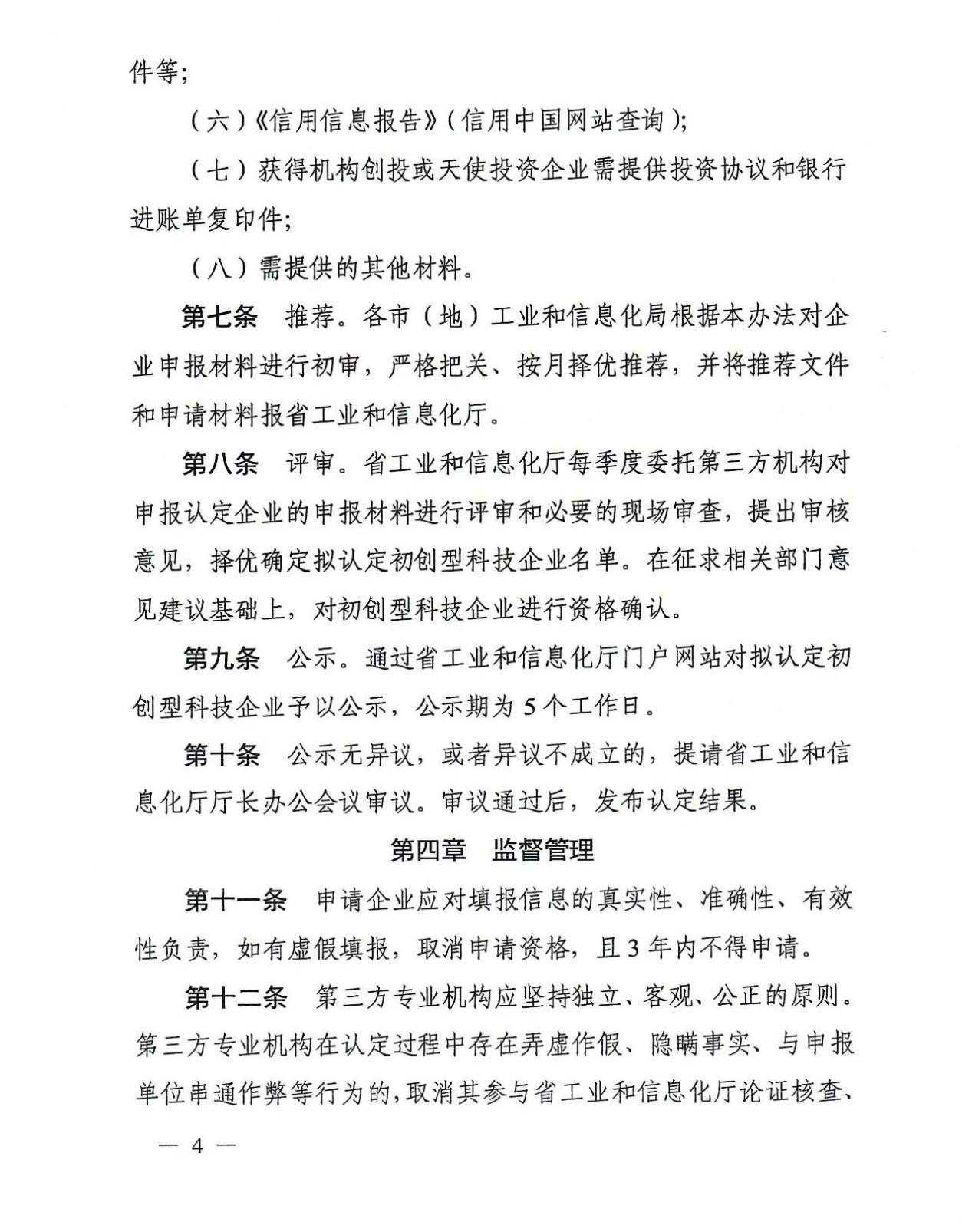 件等;

（六）《信用信息报告》（信用中国网站查询）;

（七）获得机构创投或天使投资企业需提供投资协议和银行进账单复印件;

（八）需提供的其他材料。

第七条　推荐。各市（地）工业和信息化局根据本办法对企业申报材料进行初审，严格把关、按月择优推荐，并将推荐文件和申请材料报省工业和信息化厅。

第八条　评审。省工业和信息化厅每季度委托第三方机构对申报认定企业的申报材料进行评审和必要的现场审查，提出审核意见，择优确定拟认定初创型科技企业名单。在征求相关部门意见建议基础上，对初创型科技企业进行资格确认。

第九条　公示。通过省工业和信息化厅门户网站对拟认定初创型科技企业予以公示，公示期为 5 个工作日。

第十条　公示无异议，或者异议不成立的，提请省工业和信息化厅厅长办公会议审议。审议通过后，发布认定结果。

第四章　监督管理

第十一条　申请企业应对填报信息的真实性、准确性、有效性负责，如有虚假填报，取消申请资格，且 3 年内不得申请。

第十二条　第三方专业机构应坚持独立、客观、公正的原则。第三方专业机构在认定过程中存在弄虚作假、隐瞒事实、与申报单位串通作弊等行为的，取消其参与省工业和信息化厅论证核查、

— 4 —